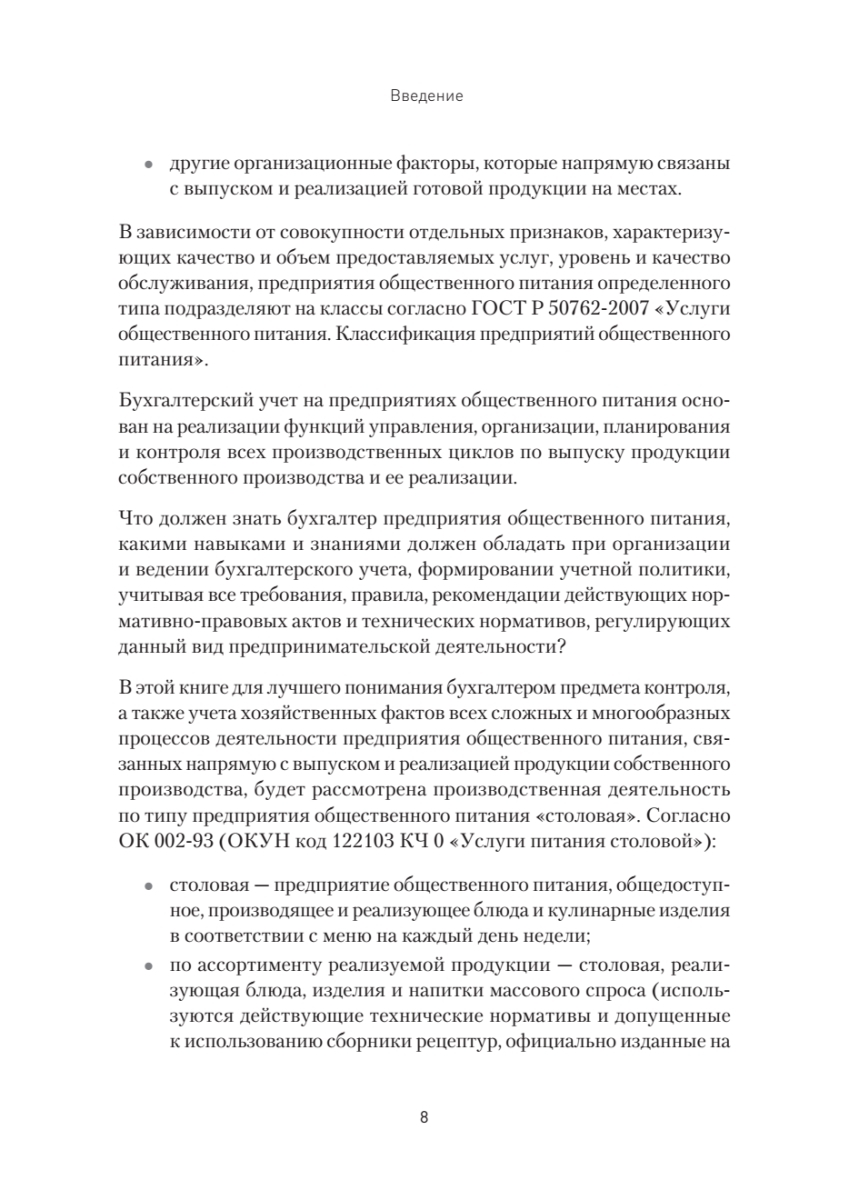 Введение

• другие организационные факторы, которые напрямую связаны с выпуском и реализацией готовой продукции на местах.

В зависимости от совокупности отдельных признаков, характеризующих качество и объем предоставляемых услуг, уровень и качество обслуживания, предприятия общественного питания определенного типа подразделяют на классы согласно ГОСТ Р 50762-2007 «Услуги общественного питания. Классификация предприятий общественного питания».

Бухгалтерский учет на предприятиях общественного питания основан на реализации функций управления, организации, планирования и контроля всех производственных циклов по выпуску продукции собственного производства и ее реализации.

Что должен знать бухгалтер предприятия общественного питания, какими навыками и знаниями должен обладать при организации и ведении бухгалтерского учета, формировании учетной политики, учитывая все требования, правила, рекомендации действующих нормативно-правовых актов и технических нормативов, регулирующих данный вид предпринимательской деятельности?

В этой книге для лучшего понимания бухгалтером предмета контроля, а также учета хозяйственных фактов всех сложных и многообразных процессов деятельности предприятия общественного питания, связанных напрямую с выпуском и реализацией продукции собственного производства, будет рассмотрена производственная деятельность по типу предприятия общественного питания «столовая». Согласно ОК 002-93 (ОКУН код 122103 КЧ 0 «Услуги питания столовой»):

• столовая — предприятие общественного питания, общедоступное, производящее и реализующее блюда и кулинарные изделия в соответствии с меню на каждый день недели;
• по ассортименту реализуемой продукции — столовая, реализующая блюда, изделия и напитки массового спроса (используются действующие технические нормативы и допущенные к использованию сборники рецептур, официально изданные на

8